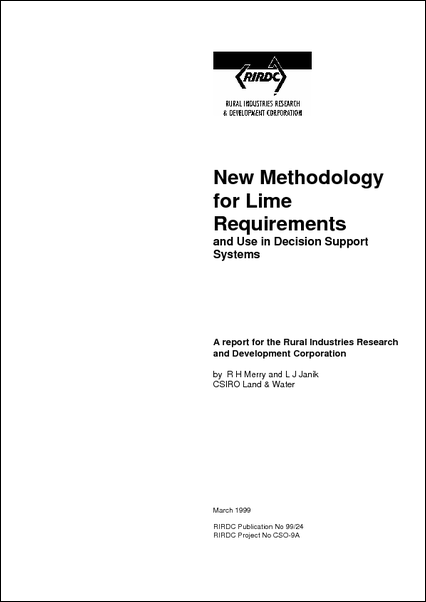 RIRDC

RURAL INDUSTRIES RESEARCH & DEVELOPMENT CORPORATION

New Methodology for Lime Requirements
and Use in Decision Support Systems

A report for the Rural Industries Research and Development Corporation

by R H Merry and L J Janik
CSIRO Land & Water

March 1999

RIRDC Publication No 99/24
RIRDC Project No CSO-9A